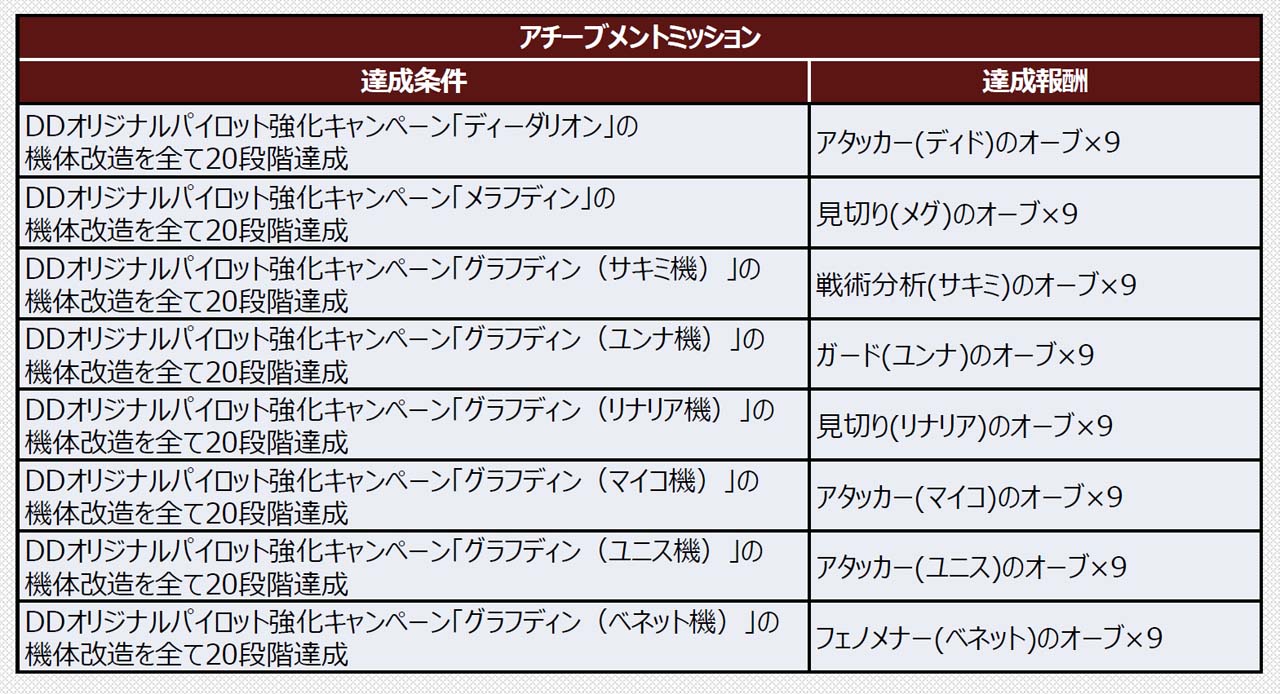 | アチーブメントミッション | |
|---|---|
| 達成条件 | 達成報酬 |
| DDオリジナルパイロット強化キャンペーン「ディーダリオン」の機体改造を全て20段階達成 | アタッカー(ディド)のオーブ×9 |
| DDオリジナルパイロット強化キャンペーン「メラフディン」の機体改造を全て20段階達成 | 見切り(メグ)のオーブ×9 |
| DDオリジナルパイロット強化キャンペーン「グラフディン（サキミ機）」の機体改造を全て20段階達成 | 戦術分析(サキミ)のオーブ×9 |
| DDオリジナルパイロット強化キャンペーン「グラフディン（ユンナ機）」の機体改造を全て20段階達成 | ガード(ユンナ)のオーブ×9 |
| DDオリジナルパイロット強化キャンペーン「グラフディン（リナリア機）」の機体改造を全て20段階達成 | 見切り(リナリア)のオーブ×9 |
| DDオリジナルパイロット強化キャンペーン「グラフディン（マイコ機）」の機体改造を全て20段階達成 | アタッカー(マイコ)のオーブ×9 |
| DDオリジナルパイロット強化キャンペーン「グラフディン（ユニス機）」の機体改造を全て20段階達成 | アタッカー(ユニス)のオーブ×9 |
| DDオリジナルパイロット強化キャンペーン「グラフディン（ベネット機）」の機体改造を全て20段階達成 | フェノメナー(ベネット)のオーブ×9 |